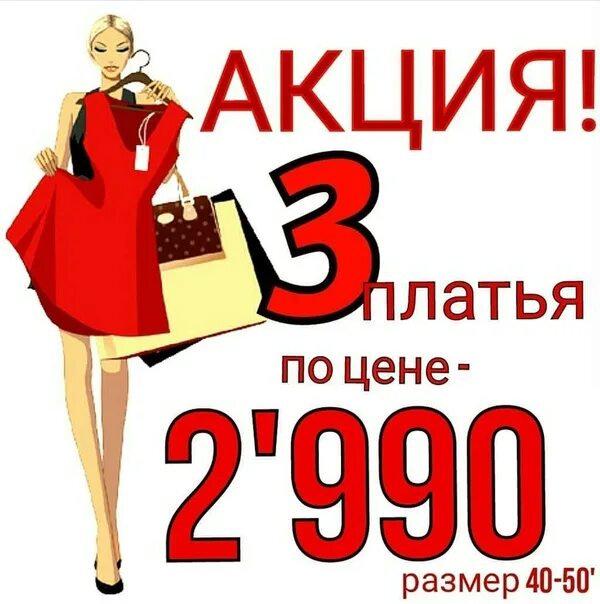 АКЦИЯ!

3 платья

по цене -

2'990

размер 40-50'